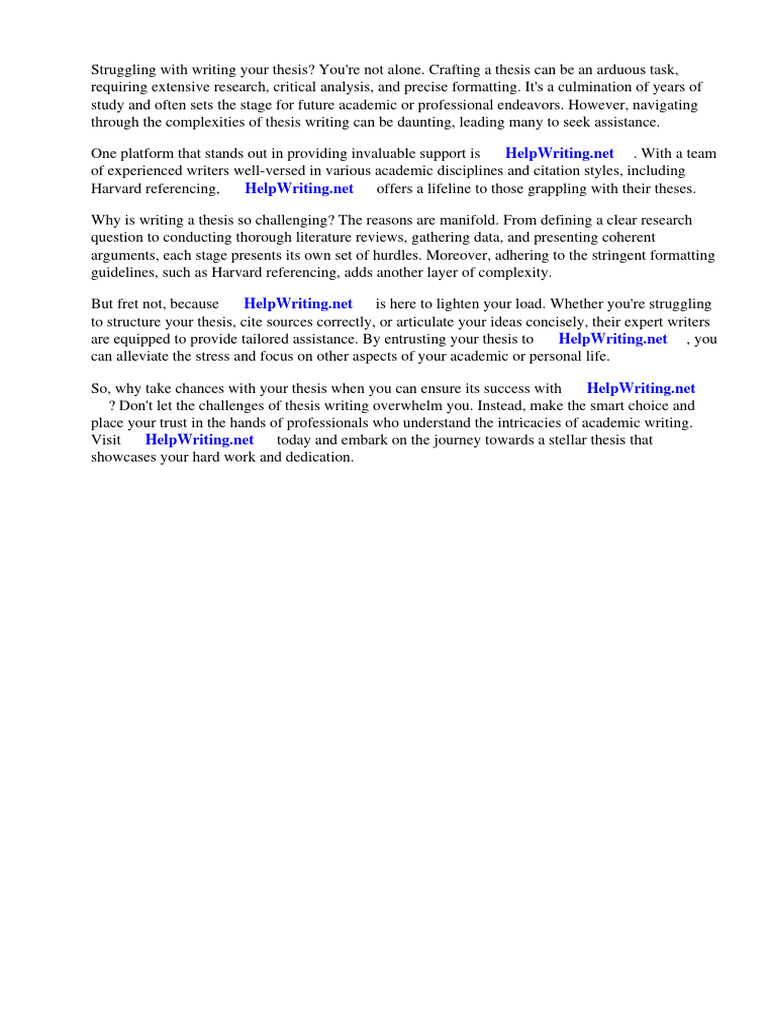 Struggling with writing your thesis? You're not alone. Crafting a thesis can be an arduous task, requiring extensive research, critical analysis, and precise formatting. It's a culmination of years of study and often sets the stage for future academic or professional endeavors. However, navigating through the complexities of thesis writing can be daunting, leading many to seek assistance.

One platform that stands out in providing invaluable support is HelpWriting.net . With a team of experienced writers well-versed in various academic disciplines and citation styles, including Harvard referencing, HelpWriting.net offers a lifeline to those grappling with their theses.

Why is writing a thesis so challenging? The reasons are manifold. From defining a clear research question to conducting thorough literature reviews, gathering data, and presenting coherent arguments, each stage presents its own set of hurdles. Moreover, adhering to the stringent formatting guidelines, such as Harvard referencing, adds another layer of complexity.

But fret not, because HelpWriting.net is here to lighten your load. Whether you're struggling to structure your thesis, cite sources correctly, or articulate your ideas concisely, their expert writers are equipped to provide tailored assistance. By entrusting your thesis to HelpWriting.net , you can alleviate the stress and focus on other aspects of your academic or personal life.

So, why take chances with your thesis when you can ensure its success with HelpWriting.net ? Don't let the challenges of thesis writing overwhelm you. Instead, make the smart choice and place your trust in the hands of professionals who understand the intricacies of academic writing. Visit HelpWriting.net today and embark on the journey towards a stellar thesis that showcases your hard work and dedication.